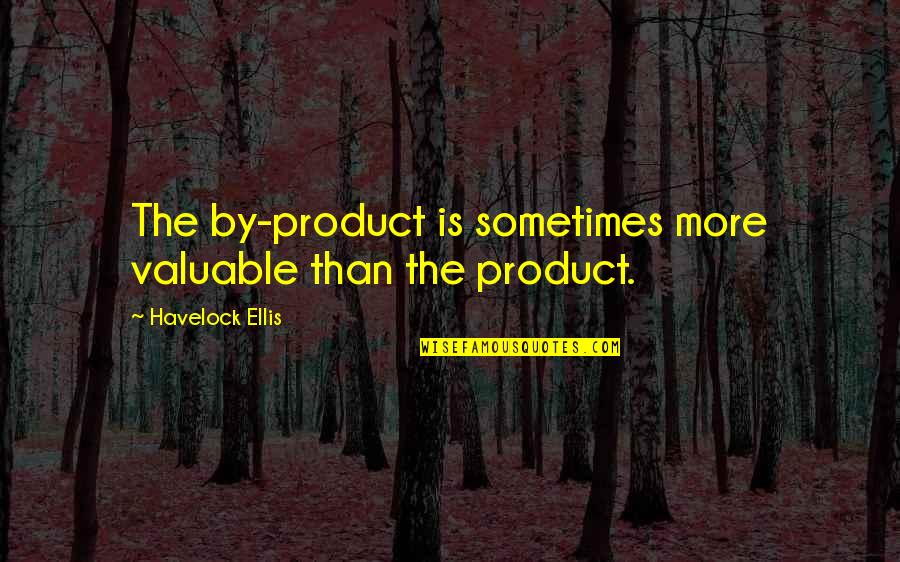 The by-product is sometimes more valuable than the product.

~ Havelock Ellis

WISEFAMOUSQUOTES.COM